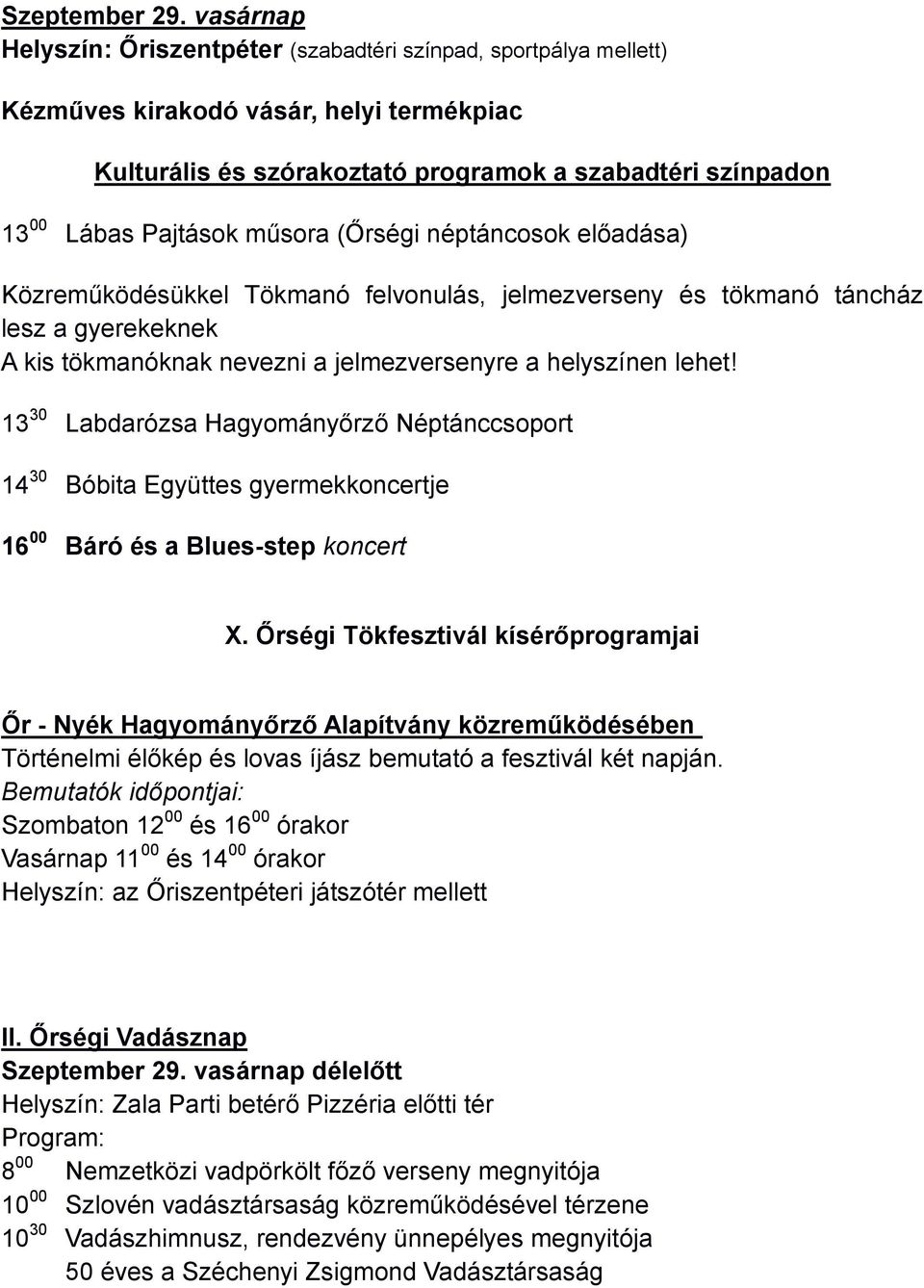 Szeptember 29. vasárnap
Helyszín: Őriszentpéter (szabadtéri színpad, sportpálya mellett)

Kézműves kirakodó vásár, helyi termékpiac

Kulturális és szórakoztató programok a szabadtéri színpadon

$13^{00}$ Lábas Pajtások műsora (Őrségi néptáncosok előadása)

Közreműködésükkel Tökmanó felvonulás, jelmezverseny és tökmanó táncház lesz a gyerekeknek
A kis tökmanóknak nevezni a jelmezversenyre a helyszínen lehet!

$13^{30}$ Labdarózsa Hagyományőrző Néptánccsoport

$14^{30}$ Bóbita Együttes gyermekkoncertje

$16^{00}$ Báró és a Blues-step koncert

X. Őrségi Tökfesztivál kísérőprogramjai

Őr - Nyék Hagyományőrző Alapítvány közreműködésében
Történelmi élőkép és lovas íjász bemutató a fesztivál két napján.
Bemutatók időpontjai:
Szombaton $12^{00}$ és $16^{00}$ órakor
Vasárnap $11^{00}$ és $14^{00}$ órakor
Helyszín: az Őriszentpéteri játszótér mellett

II. Őrségi Vadásznap
Szeptember 29. vasárnap délelőtt
Helyszín: Zala Parti betérő Pizzéria előtti tér
Program:
$8^{00}$ Nemzetközi vadpörkölt főző verseny megnyitója
$10^{00}$ Szlovén vadásztársaság közreműködésével térzene
$10^{30}$ Vadászhimnusz, rendezvény ünnepélyes megnyitója
50 éves a Széchenyi Zsigmond Vadásztársaság